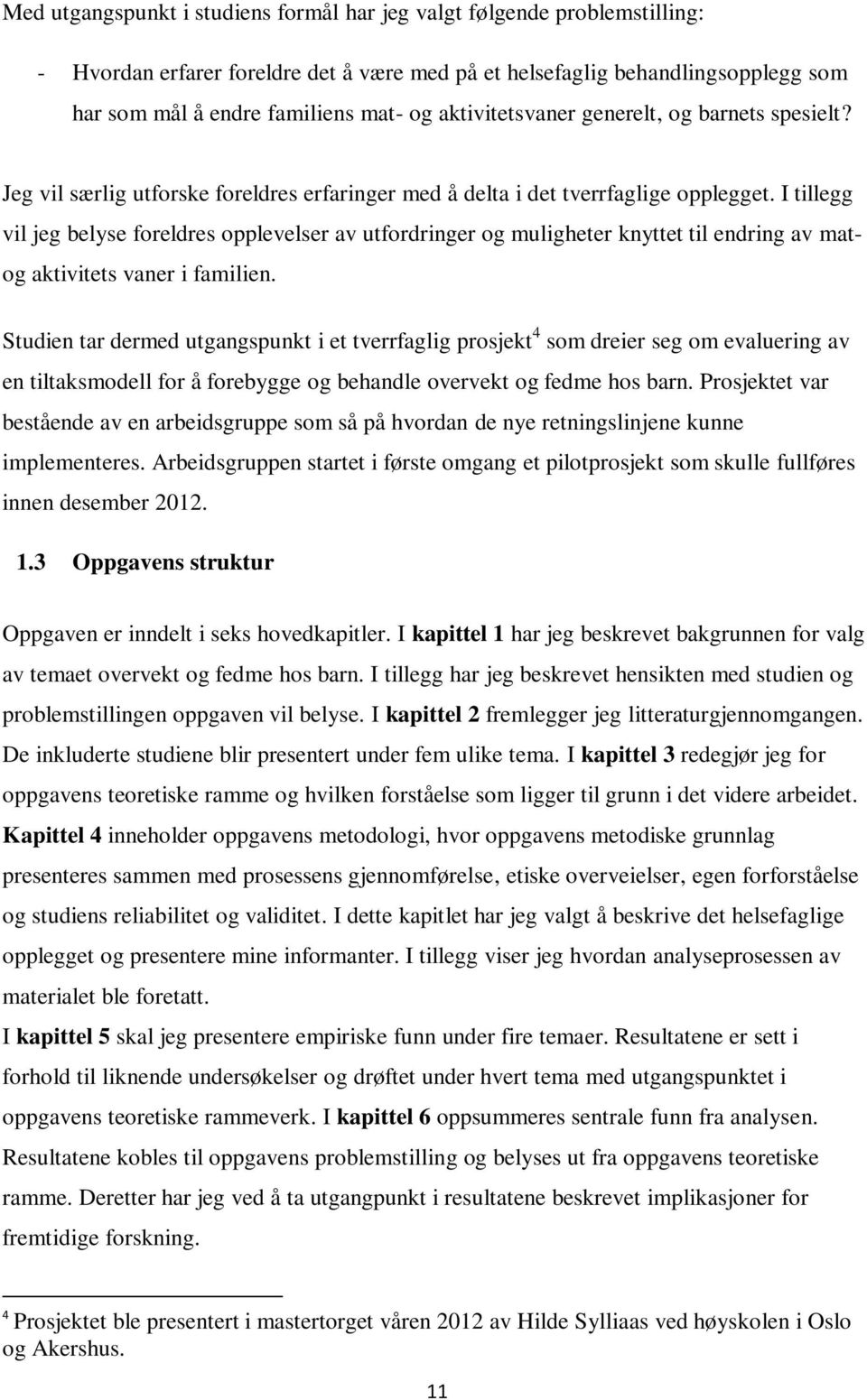 Med utgangspunkt i studiens formål har jeg valgt følgende problemstilling:

- Hvordan erfarer foreldre det å være med på et helsefaglig behandlingsopplegg som har som mål å endre familiens mat- og aktivitetsvaner generelt, og barnets spesielt?

Jeg vil særlig utforske foreldres erfaringer med å delta i det tverrfaglige opplegget. I tillegg vil jeg belyse foreldres opplevelser av utfordringer og muligheter knyttet til endring av mat- og aktivitets vaner i familien.

Studien tar dermed utgangspunkt i et tverrfaglig prosjekt$^4$ som dreier seg om evaluering av en tiltaksmodell for å forebygge og behandle overvekt og fedme hos barn. Prosjektet var bestående av en arbeidsgruppe som så på hvordan de nye retningslinjene kunne implementeres. Arbeidsgruppen startet i første omgang et pilotprosjekt som skulle fullføres innen desember 2012.

1.3 Oppgavens struktur

Oppgaven er inndelt i seks hovedkapitler. I kapittel 1 har jeg beskrevet bakgrunnen for valg av temaet overvekt og fedme hos barn. I tillegg har jeg beskrevet hensikten med studien og problemstillingen oppgaven vil belyse. I kapittel 2 fremlegger jeg litteraturgjennomgangen. De inkluderte studiene blir presentert under fem ulike tema. I kapittel 3 redegjør jeg for oppgavens teoretiske ramme og hvilken forståelse som ligger til grunn i det videre arbeidet. Kapittel 4 inneholder oppgavens metodologi, hvor oppgavens metodiske grunnlag presenteres sammen med prosessens gjennomførelse, etiske overveielser, egen forforståelse og studiens reliabilitet og validitet. I dette kapitlet har jeg valgt å beskrive det helsefaglige opplegget og presentere mine informanter. I tillegg viser jeg hvordan analyseprosessen av materialet ble foretatt.
I kapittel 5 skal jeg presentere empiriske funn under fire temaer. Resultatene er sett i forhold til liknende undersøkelser og drøftet under hvert tema med utgangspunktet i oppgavens teoretiske rammeverk. I kapittel 6 oppsummeres sentrale funn fra analysen. Resultatene kobles til oppgavens problemstilling og belyses ut fra oppgavens teoretiske ramme. Deretter har jeg ved å ta utgangpunkt i resultatene beskrevet implikasjoner for fremtidige forskning.

$^4$ Prosjektet ble presentert i mastertorget våren 2012 av Hilde Sylliaas ved høyskolen i Oslo og Akershus.

11